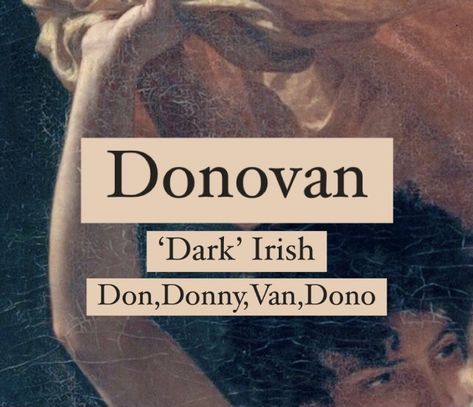 Donovan

‘Dark’ Irish

Don,Donny,Van,Dono